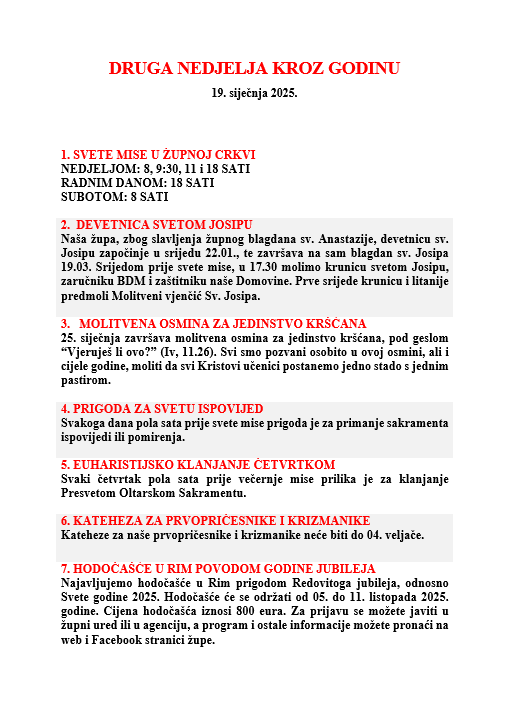 DRUGA NEDJELJA KROZ GODINU

19. siječnja 2025.

1. SVETE MISE U ŽUPNOJ CRKVI
NEDJELJOM: 8, 9:30, 11 i 18 SATI
RADNIM DANOM: 18 SATI
SUBOTOM: 8 SATI

2. DEVETNICA SVETOM JOSIPU
Naša župa, zbog slavljenja župnog blagdana sv. Anastazije, devetnicu sv. Josipu započinje u srijedu 22.01., te završava na sam blagdan sv. Josipa 19.03. Srijedom prije svete mise, u 17.30 molimo krunicu svetom Josipu, zaručniku BDM i zaštitniku naše Domovine. Prve srijede krunicu i litanije predmoli Molitveni vjenčić Sv. Josipa.

3. MOLITVENA OSMINA ZA JEDINSTVO KRŠĆANA
25. siječnja završava molitvena osmina za jedinstvo kršćana, pod geslom "Vjeruješ li ovo?" (Iv, 11.26). Svi smo pozvani osobito u ovoj osmini, ali i cijele godine, moliti da svi Kristovi učenici postanemo jedno stado s jednim pastirom.

4. PRIGODA ZA SVETU ISPOVIJED
Svakoga dana pola sata prije svete mise prigoda je za primanje sakramenta ispovijedi ili pomirenja.

5. EUHARISTIJSKO KLANJANJE ČETVRTKOM
Svaki četvrtak pola sata prije večernje mise prilika je za klanjanje Presvetom Oltarskom Sakramentu.

6. KATEHEZA ZA PRVOPRIČESNIKE I KRIZMANIKE
Kateheze za naše prvopričesnike i krizmanike neće biti do 04. veljače.

7. HODOČAŠĆE U RIM POVODOM GODINE JUBILEJA
Najavljujemo hodočašće u Rim prigodom Redovitoga jubileja, odnosno Svete godine 2025. Hodočašće će se održati od 05. do 11. listopada 2025. godine. Cijena hodočašća iznosi 800 eura. Za prijavu se možete javiti u župni ured ili u agenciju, a program i ostale informacije možete pronaći na web i Facebook stranici župe.